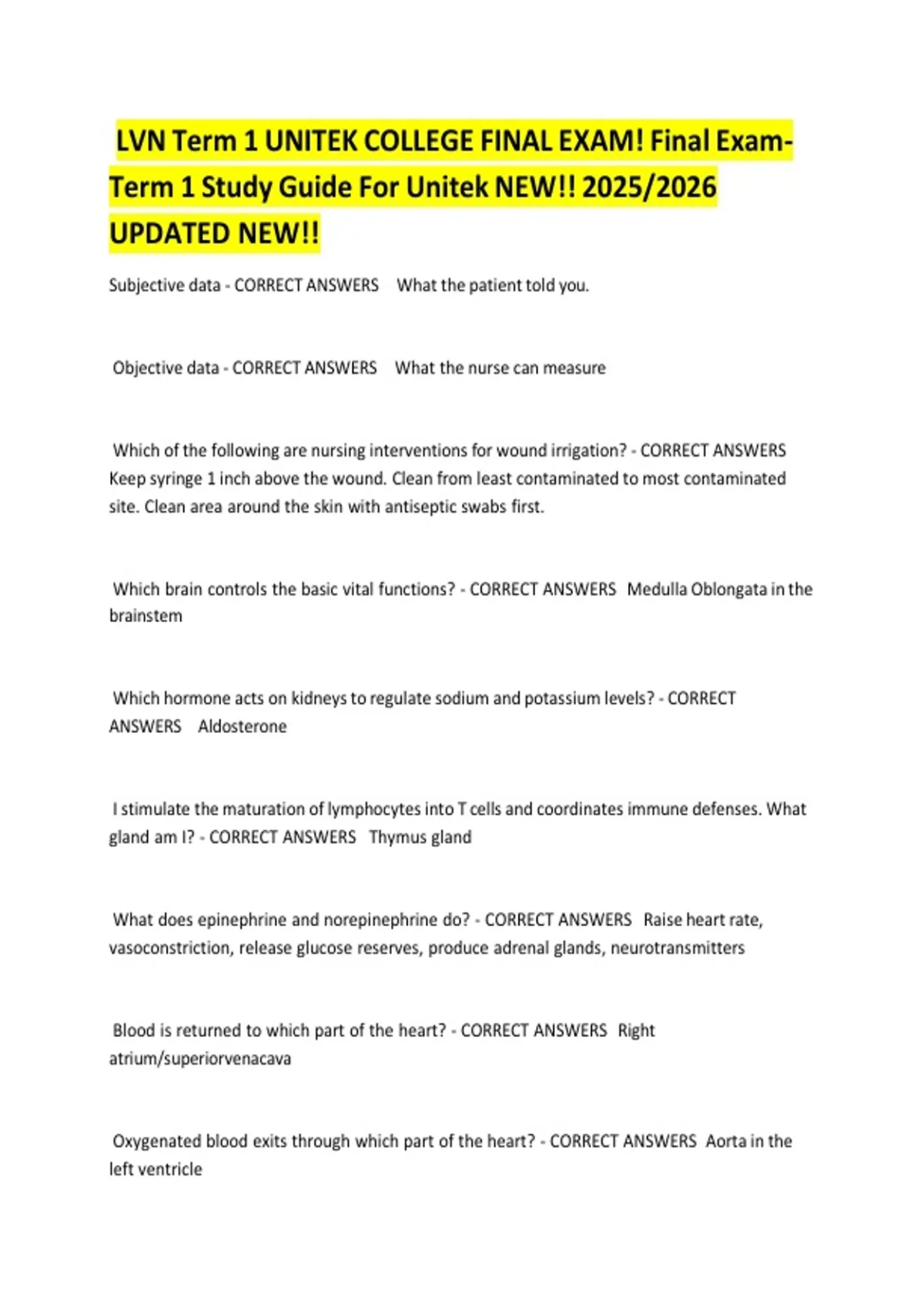 LVN Term 1 UNITEK COLLEGE FINAL EXAM! Final Exam-Term 1 Study Guide For Unitek NEW!! 2025/2026 UPDATED NEW!!

Subjective data - CORRECT ANSWERS What the patient told you.

Objective data - CORRECT ANSWERS What the nurse can measure

Which of the following are nursing interventions for wound irrigation? - CORRECT ANSWERS Keep syringe 1 inch above the wound. Clean from least contaminated to most contaminated site. Clean area around the skin with antiseptic swabs first.

Which brain controls the basic vital functions? - CORRECT ANSWERS Medulla Oblongata in the brainstem

Which hormone acts on kidneys to regulate sodium and potassium levels? - CORRECT ANSWERS Aldosterone

I stimulate the maturation of lymphocytes into T cells and coordinates immune defenses. What gland am I? - CORRECT ANSWERS Thymus gland

What does epinephrine and norepinephrine do? - CORRECT ANSWERS Raise heart rate, vasoconstriction, release glucose reserves, produce adrenal glands, neurotransmitters

Blood is returned to which part of the heart? - CORRECT ANSWERS Right atrium/superiorvenacava

Oxygenated blood exits through which part of the heart? - CORRECT ANSWERS Aorta in the left ventricle